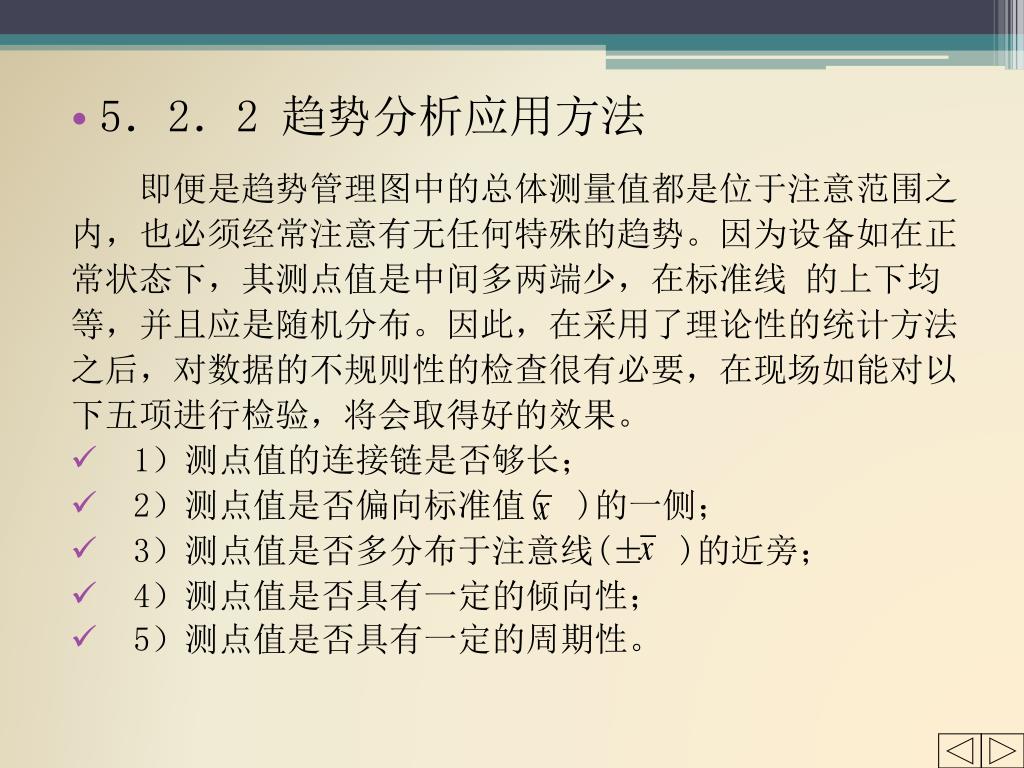 • 5．2．2 趋势分析应用方法

即便是趋势管理图中的总体测量值都是位于注意范围之内，也必须经常注意有无任何特殊的趋势。因为设备如在正常状态下，其测点值是中间多两端少，在标准线 的上下均等，并且应是随机分布。因此，在采用了理论性的统计方法之后，对数据的不规则性的检查很有必要，在现场如能对以下五项进行检验，将会取得好的效果。

✓ 1）测点值的连接链是否够长；
✓ 2）测点值是否偏向标准值（$\bar{x}$ ）的一侧；
✓ 3）测点值是否多分布于注意线（$\pm\bar{x}$ ）的近旁；
✓ 4）测点值是否具有一定的倾向性；
✓ 5）测点值是否具有一定的周期性。